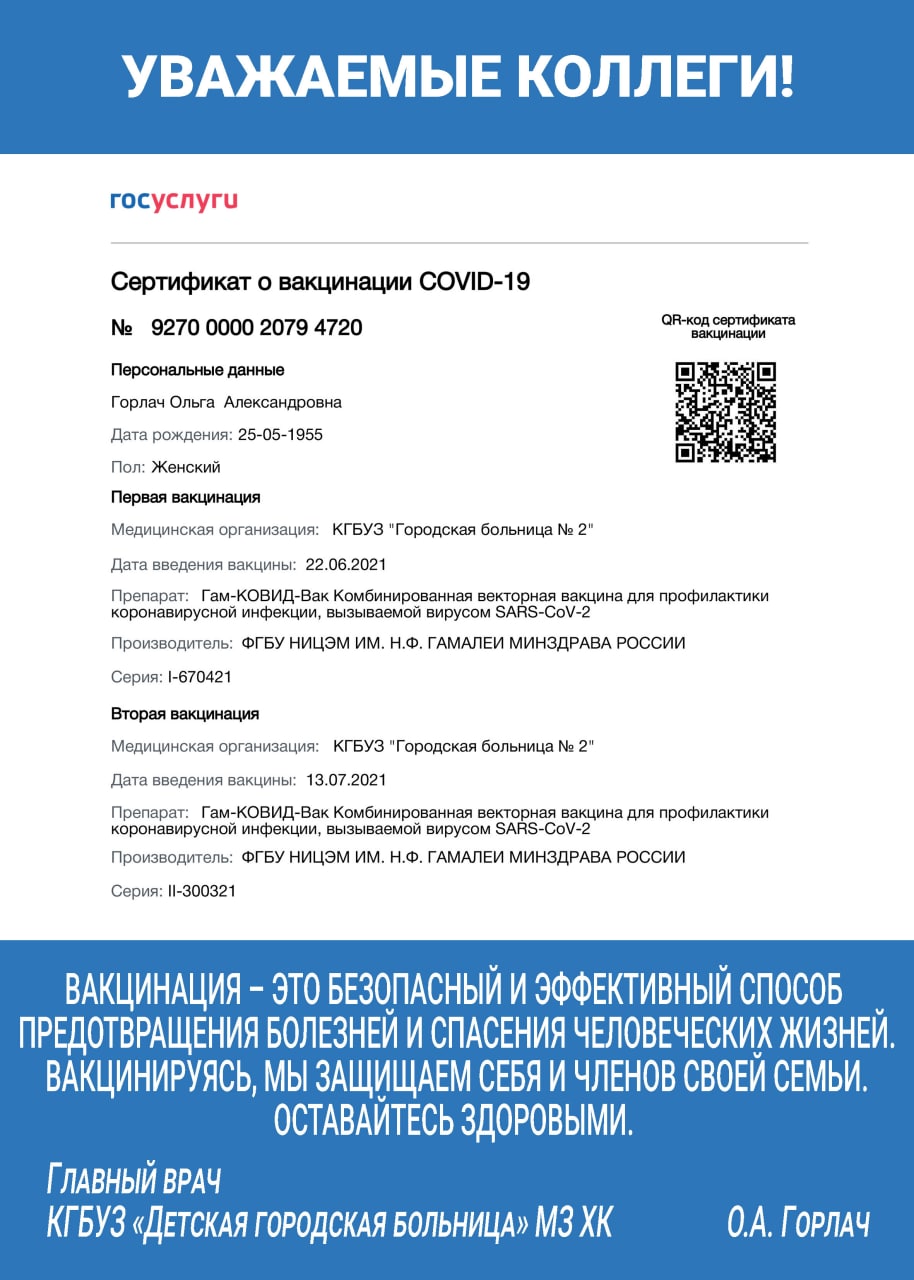 УВАЖАЕМЫЕ КОЛЛЕГИ!

госуслуги

Сертификат о вакцинации COVID-19

№ 9270 0000 2079 4720

QR-код сертификата вакцинации

Персональные данные

Горлач Ольга Александровна

Дата рождения: 25-05-1955

Пол: Женский

Первая вакцинация

Медицинская организация: КГБУЗ "Городская больница № 2"

Дата введения вакцины: 22.06.2021

Препарат: Гам-КОВИД-Вак Комбинированная векторная вакцина для профилактики коронавирусной инфекции, вызываемой вирусом SARS-CoV-2

Производитель: ФГБУ НИЦЭМ ИМ. Н.Ф. ГАМАЛЕИ МИНЗДРАВА РОССИИ

Серия: I-670421

Вторая вакцинация

Медицинская организация: КГБУЗ "Городская больница № 2"

Дата введения вакцины: 13.07.2021

Препарат: Гам-КОВИД-Вак Комбинированная векторная вакцина для профилактики коронавирусной инфекции, вызываемой вирусом SARS-CoV-2

Производитель: ФГБУ НИЦЭМ ИМ. Н.Ф. ГАМАЛЕИ МИНЗДРАВА РОССИИ

Серия: II-300321

ВАКЦИНАЦИЯ – ЭТО БЕЗОПАСНЫЙ И ЭФФЕКТИВНЫЙ СПОСОБ ПРЕДОТВРАЩЕНИЯ БОЛЕЗНЕЙ И СПАСЕНИЯ ЧЕЛОВЕЧЕСКИХ ЖИЗНЕЙ. ВАКЦИНИРУЯСЬ, МЫ ЗАЩИЩАЕМ СЕБЯ И ЧЛЕНОВ СВОЕЙ СЕМЬИ. ОСТАВАЙТЕСЬ ЗДОРОВЫМИ.

Главный врач
КГБУЗ «Детская городская больница» МЗ ХК О.А. Горлач